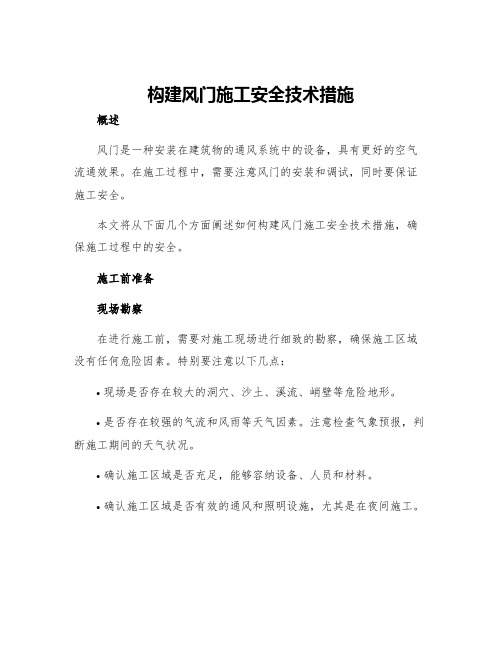 构建风门施工安全技术措施

概述

风门是一种安装在建筑物的通风系统中的设备，具有更好的空气流通效果。在施工过程中，需要注意风门的安装和调试，同时要保证施工安全。

本文将从下面几个方面阐述如何构建风门施工安全技术措施，确保施工过程中的安全。

施工前准备

现场勘察

在进行施工前，需要对施工现场进行细致的勘察，确保施工区域没有任何危险因素。特别要注意以下几点：

• 现场是否存在较大的洞穴、沙土、溪流、峭壁等危险地形。

• 是否存在较强的气流和风雨等天气因素。注意检查气象预报，判断施工期间的天气状况。

• 确认施工区域是否充足，能够容纳设备、人员和材料。

• 确认施工区域是否有效的通风和照明设施，尤其是在夜间施工。